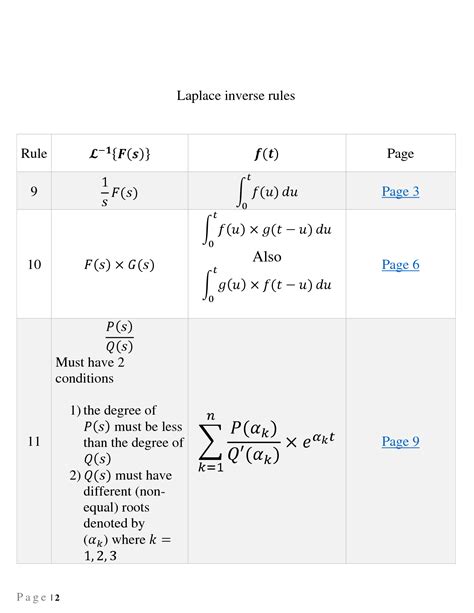 Laplace inverse rules

| Rule | $\mathcal{L}^{-1}\{F(s)\}$ | $f(t)$ | Page |
|---|---|---|---|
| 9 | $\frac{1}{s}F(s)$ | $\int_0^t f(u)\,du$ | Page 3 |
| 10 | $F(s) \times G(s)$ | $\int_0^t f(u) \times g(t-u)\,du$ Also $\int_0^t g(u) \times f(t-u)\,du$ | Page 6 |
| 11 | $\frac{P(s)}{Q(s)}$ Must have 2 conditions 1) the degree of $P(s)$ must be less than the degree of $Q(s)$ 2) $Q(s)$ must have different (non-equal) roots denoted by $(\alpha_k)$ where $k = 1, 2, 3$ | $\sum_{k=1}^{n} \frac{P(\alpha_k)}{Q'(\alpha_k)} \times e^{\alpha_k t}$ | Page 9 |

Page | 2